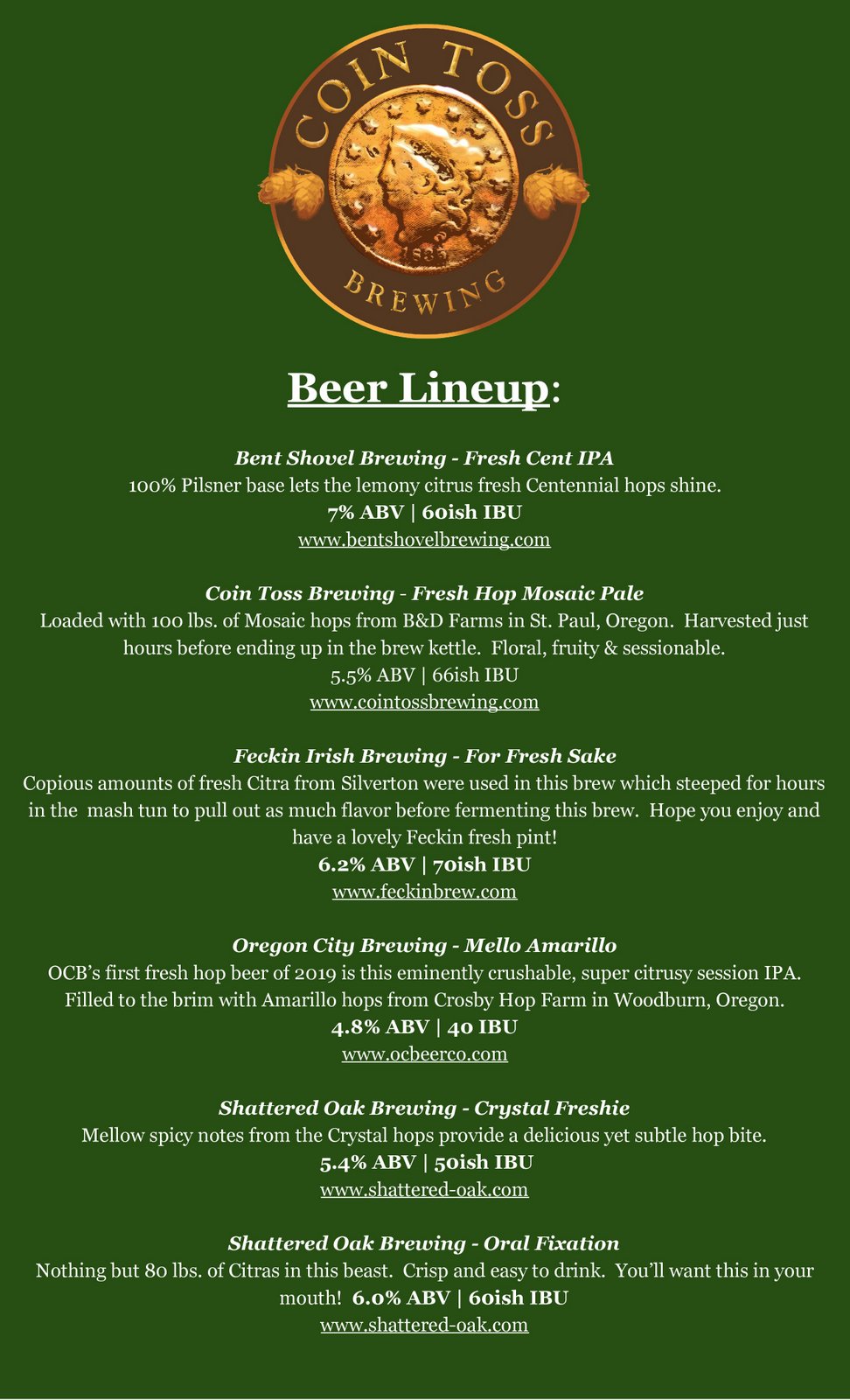 COIN TOSS

1835

BREWING

Beer Lineup:

Bent Shovel Brewing - Fresh Cent IPA
100% Pilsner base lets the lemony citrus fresh Centennial hops shine.
7% ABV | 60ish IBU
www.bentshovelbrewing.com

Coin Toss Brewing - Fresh Hop Mosaic Pale
Loaded with 100 lbs. of Mosaic hops from B&D Farms in St. Paul, Oregon. Harvested just hours before ending up in the brew kettle. Floral, fruity & sessionable.
5.5% ABV | 66ish IBU
www.cointossbrewing.com

Feckin Irish Brewing - For Fresh Sake
Copious amounts of fresh Citra from Silverton were used in this brew which steeped for hours in the mash tun to pull out as much flavor before fermenting this brew. Hope you enjoy and have a lovely Feckin fresh pint!
6.2% ABV | 70ish IBU
www.feckinbrew.com

Oregon City Brewing - Mello Amarillo
OCB's first fresh hop beer of 2019 is this eminently crushable, super citrusy session IPA. Filled to the brim with Amarillo hops from Crosby Hop Farm in Woodburn, Oregon.
4.8% ABV | 40 IBU
www.ocbeerco.com

Shattered Oak Brewing - Crystal Freshie
Mellow spicy notes from the Crystal hops provide a delicious yet subtle hop bite.
5.4% ABV | 50ish IBU
www.shattered-oak.com

Shattered Oak Brewing - Oral Fixation
Nothing but 80 lbs. of Citras in this beast. Crisp and easy to drink. You'll want this in your mouth! 6.0% ABV | 60ish IBU
www.shattered-oak.com